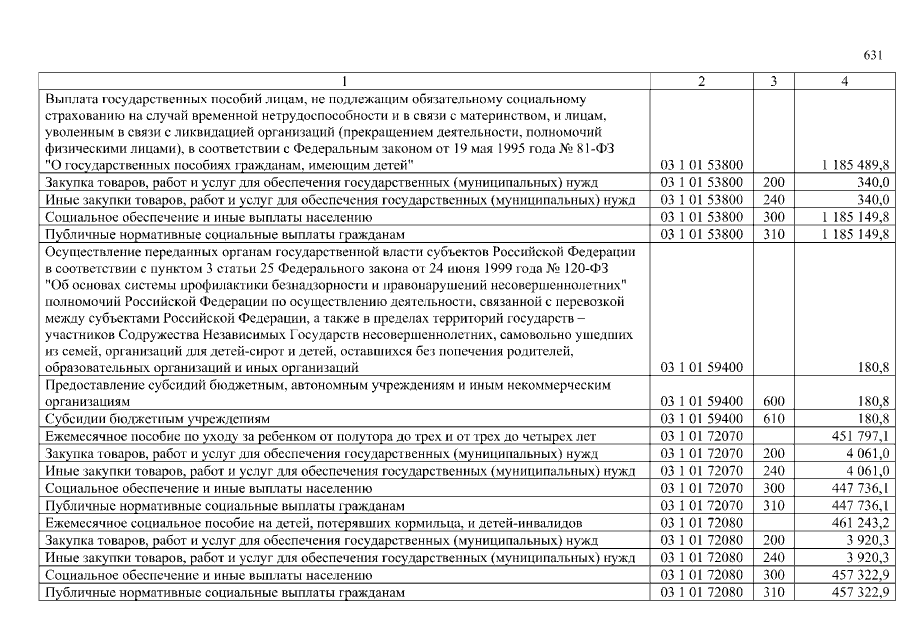 631

| 1 | 2 | 3 | 4 |
|---|---|---|---|
| Выплата государственных пособий лицам, не подлежащим обязательному социальному страхованию на случай временной нетрудоспособности и в связи с материнством, и лицам, уволенным в связи с ликвидацией организаций (прекращением деятельности, полномочий физическими лицами), в соответствии с Федеральным законом от 19 мая 1995 года № 81-ФЗ "О государственных пособиях гражданам, имеющим детей" | 03 1 01 53800 | | 1 185 489,8 |
| Закупка товаров, работ и услуг для обеспечения государственных (муниципальных) нужд | 03 1 01 53800 | 200 | 340,0 |
| Иные закупки товаров, работ и услуг для обеспечения государственных (муниципальных) нужд | 03 1 01 53800 | 240 | 340,0 |
| Социальное обеспечение и иные выплаты населению | 03 1 01 53800 | 300 | 1 185 149,8 |
| Публичные нормативные социальные выплаты гражданам | 03 1 01 53800 | 310 | 1 185 149,8 |
| Осуществление переданных органам государственной власти субъектов Российской Федерации в соответствии с пунктом 3 статьи 25 Федерального закона от 24 июня 1999 года № 120-ФЗ "Об основах системы профилактики безнадзорности и правонарушений несовершеннолетних" полномочий Российской Федерации по осуществлению деятельности, связанной с перевозкой между субъектами Российской Федерации, а также в пределах территорий государств – участников Содружества Независимых Государств несовершеннолетних, самовольно ушедших из семей, организаций для детей-сирот и детей, оставшихся без попечения родителей, образовательных организаций и иных организаций | 03 1 01 59400 | | 180,8 |
| Предоставление субсидий бюджетным, автономным учреждениям и иным некоммерческим организациям | 03 1 01 59400 | 600 | 180,8 |
| Субсидии бюджетным учреждениям | 03 1 01 59400 | 610 | 180,8 |
| Ежемесячное пособие по уходу за ребенком от полутора до трех и от трех до четырех лет | 03 1 01 72070 | | 451 797,1 |
| Закупка товаров, работ и услуг для обеспечения государственных (муниципальных) нужд | 03 1 01 72070 | 200 | 4 061,0 |
| Иные закупки товаров, работ и услуг для обеспечения государственных (муниципальных) нужд | 03 1 01 72070 | 240 | 4 061,0 |
| Социальное обеспечение и иные выплаты населению | 03 1 01 72070 | 300 | 447 736,1 |
| Публичные нормативные социальные выплаты гражданам | 03 1 01 72070 | 310 | 447 736,1 |
| Ежемесячное социальное пособие на детей, потерявших кормильца, и детей-инвалидов | 03 1 01 72080 | | 461 243,2 |
| Закупка товаров, работ и услуг для обеспечения государственных (муниципальных) нужд | 03 1 01 72080 | 200 | 3 920,3 |
| Иные закупки товаров, работ и услуг для обеспечения государственных (муниципальных) нужд | 03 1 01 72080 | 240 | 3 920,3 |
| Социальное обеспечение и иные выплаты населению | 03 1 01 72080 | 300 | 457 322,9 |
| Публичные нормативные социальные выплаты гражданам | 03 1 01 72080 | 310 | 457 322,9 |